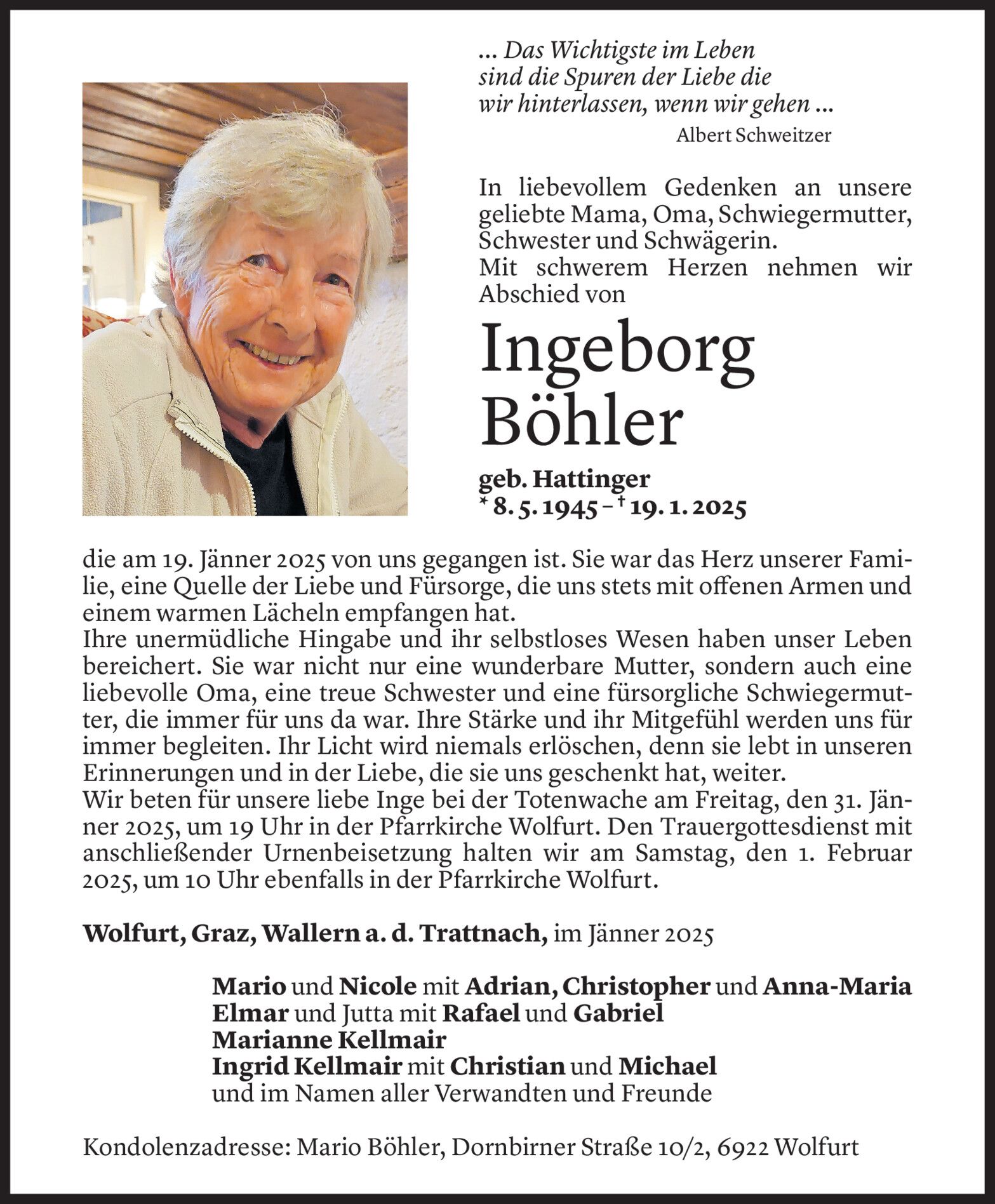 ... Das Wichtigste im Leben sind die Spuren der Liebe die wir hinterlassen, wenn wir gehen ...
Albert Schweitzer

In liebevollem Gedenken an unsere geliebte Mama, Oma, Schwiegermutter, Schwester und Schwägerin.
Mit schwerem Herzen nehmen wir Abschied von

Ingeborg Böhler

geb. Hattinger
* 8. 5. 1945 – † 19. 1. 2025

die am 19. Jänner 2025 von uns gegangen ist. Sie war das Herz unserer Familie, eine Quelle der Liebe und Fürsorge, die uns stets mit offenen Armen und einem warmen Lächeln empfangen hat.
Ihre unermüdliche Hingabe und ihr selbstloses Wesen haben unser Leben bereichert. Sie war nicht nur eine wunderbare Mutter, sondern auch eine liebevolle Oma, eine treue Schwester und eine fürsorgliche Schwiegermutter, die immer für uns da war. Ihre Stärke und ihr Mitgefühl werden uns für immer begleiten. Ihr Licht wird niemals erlöschen, denn sie lebt in unseren Erinnerungen und in der Liebe, die sie uns geschenkt hat, weiter.
Wir beten für unsere liebe Inge bei der Totenwache am Freitag, den 31. Jänner 2025, um 19 Uhr in der Pfarrkirche Wolfurt. Den Trauergottesdienst mit anschließender Urnenbeisetzung halten wir am Samstag, den 1. Februar 2025, um 10 Uhr ebenfalls in der Pfarrkirche Wolfurt.

Wolfurt, Graz, Wallern a. d. Trattnach, im Jänner 2025

Mario und Nicole mit Adrian, Christopher und Anna-Maria
Elmar und Jutta mit Rafael und Gabriel
Marianne Kellmair
Ingrid Kellmair mit Christian und Michael
und im Namen aller Verwandten und Freunde

Kondolenzadresse: Mario Böhler, Dornbirner Straße 10/2, 6922 Wolfurt